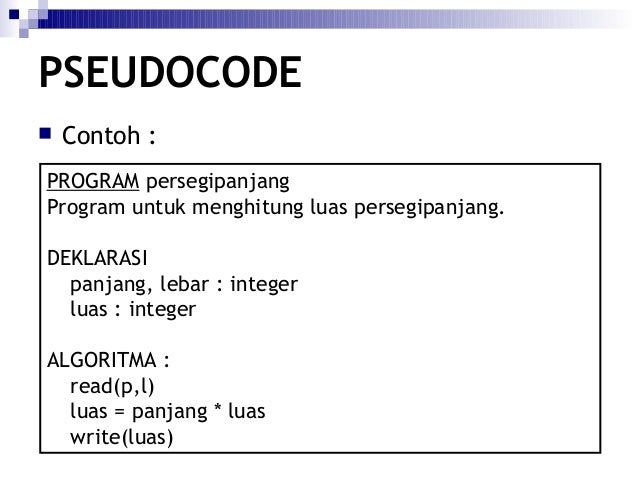 PSEUDOCODE

Contoh :

PROGRAM persegipanjang
Program untuk menghitung luas persegipanjang.

DEKLARASI
panjang, lebar : integer
luas : integer

ALGORITMA :
read(p,l)
luas = panjang * luas
write(luas)